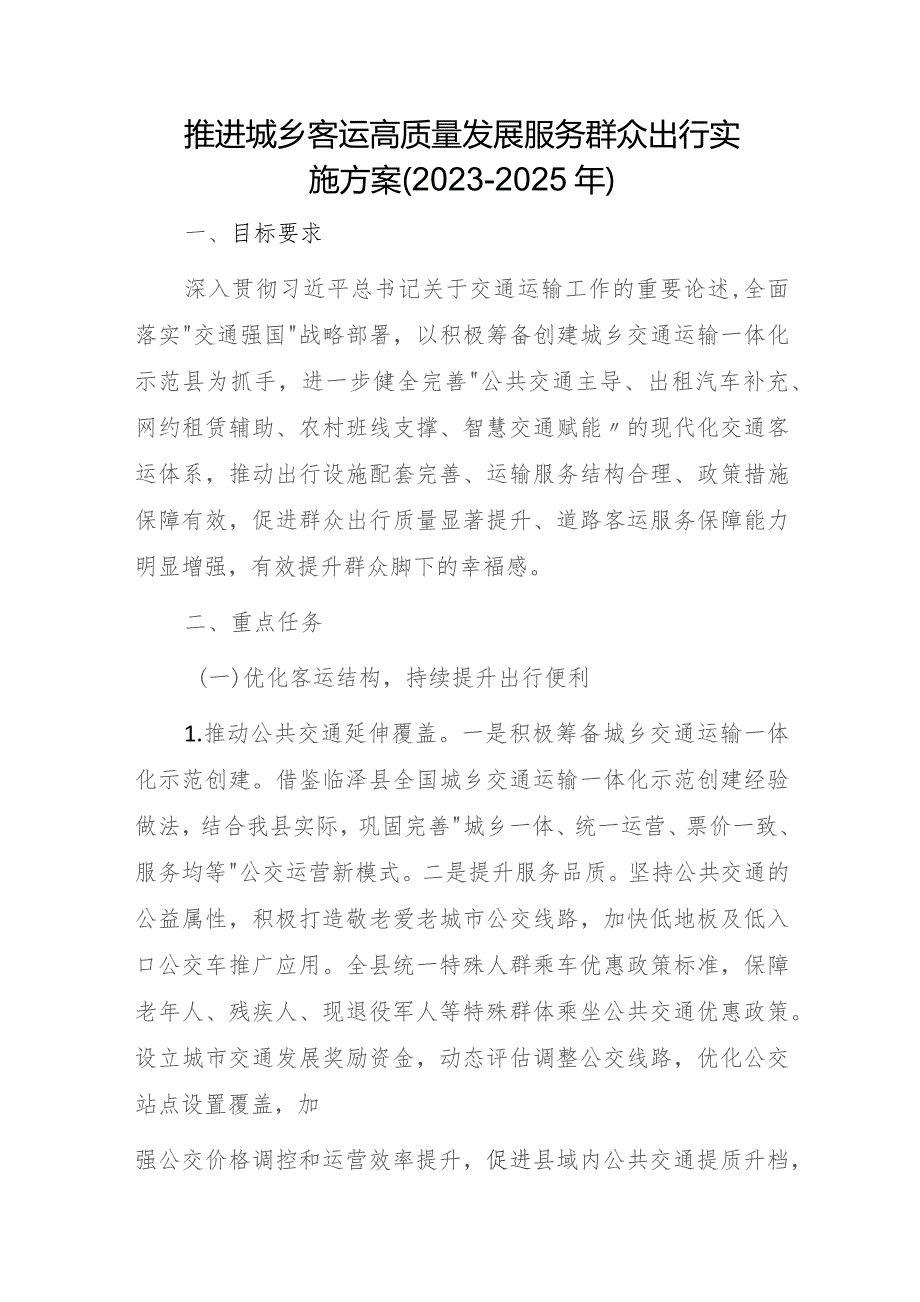 推进城乡客运高质量发展服务群众出行实施方案(2023-2025年)

一、目标要求

深入贯彻习近平总书记关于交通运输工作的重要论述,全面落实"交通强国"战略部署，以积极筹备创建城乡交通运输一体化示范县为抓手，进一步健全完善"公共交通主导、出租汽车补充、网约租赁辅助、农村班线支撑、智慧交通赋能〃的现代化交通客运体系，推动出行设施配套完善、运输服务结构合理、政策措施保障有效，促进群众出行质量显著提升、道路客运服务保障能力明显增强，有效提升群众脚下的幸福感。

二、重点任务

(一)优化客运结构，持续提升出行便利

1.推动公共交通延伸覆盖。一是积极筹备城乡交通运输一体化示范创建。借鉴临泽县全国城乡交通运输一体化示范创建经验做法，结合我县实际，巩固完善"城乡一体、统一运营、票价一致、服务均等"公交运营新模式。二是提升服务品质。坚持公共交通的公益属性，积极打造敬老爱老城市公交线路，加快低地板及低入口公交车推广应用。全县统一特殊人群乘车优惠政策标准，保障老年人、残疾人、现退役军人等特殊群体乘坐公共交通优惠政策。设立城市交通发展奖励资金，动态评估调整公交线路，优化公交站点设置覆盖，加

强公交价格调控和运营效率提升，促进县域内公共交通提质升档，